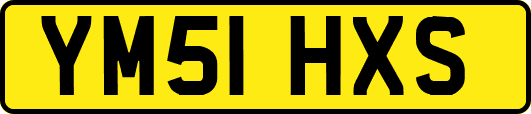 YM51 HXS